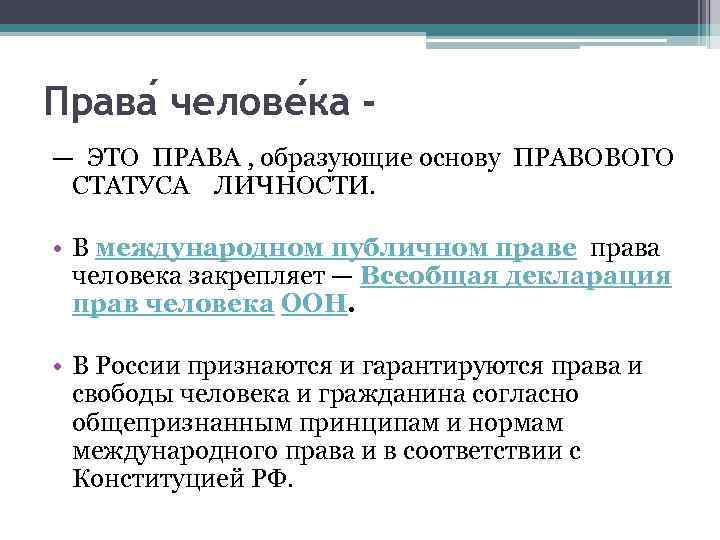 Права́ челове́ка -

— ЭТО ПРАВА , образующие основу ПРАВОВОГО СТАТУСА ЛИЧНОСТИ.

• В международном публичном праве права человека закрепляет — Всеобщая декларация прав человека ООН.

• В России признаются и гарантируются права и свободы человека и гражданина согласно общепризнанным принципам и нормам международного права и в соответствии с Конституцией РФ.